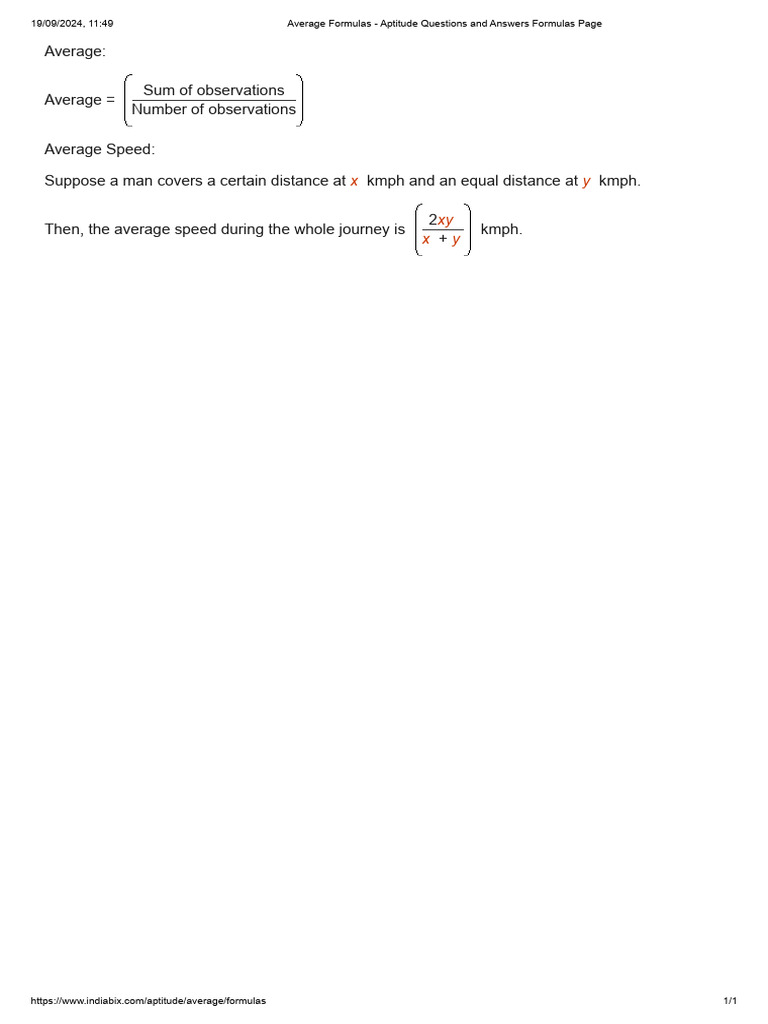 19/09/2024, 11:49

Average Formulas - Aptitude Questions and Answers Formulas Page

Average:

Average = $\left(\frac{\text{Sum of observations}}{\text{Number of observations}}\right)$

Average Speed:

Suppose a man covers a certain distance at $x$ kmph and an equal distance at $y$ kmph.

Then, the average speed during the whole journey is $\left(\frac{2xy}{x + y}\right)$ kmph.

https://www.indiabix.com/aptitude/average/formulas

1/1